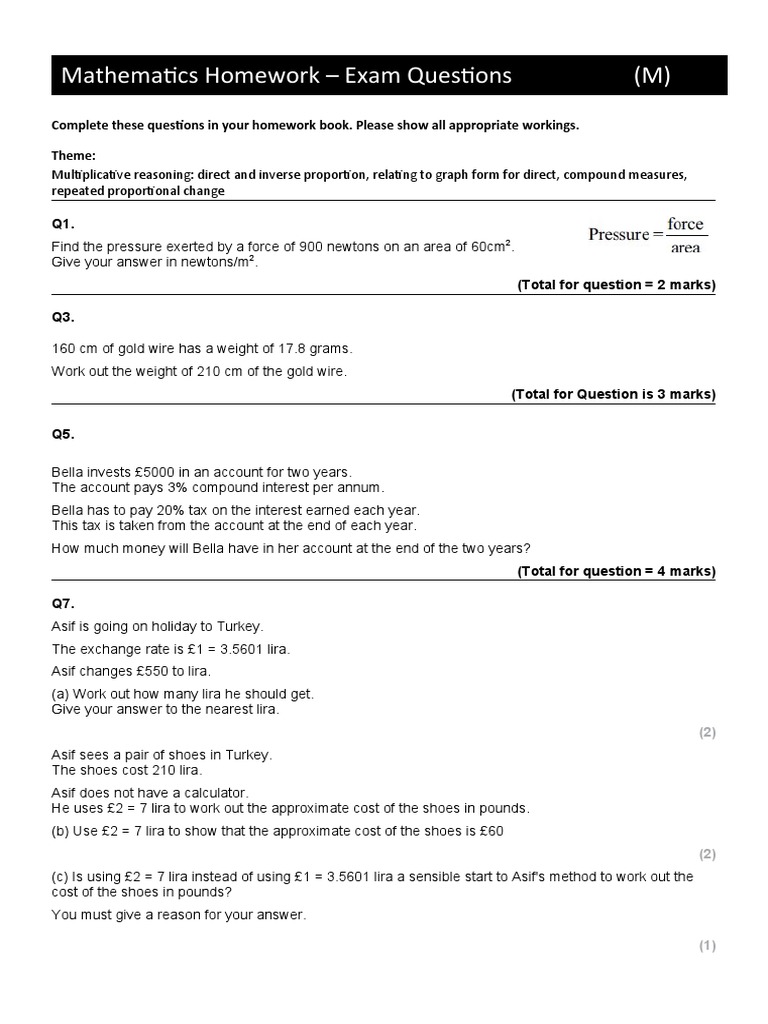 Mathematics Homework – Exam Questions (M)

Complete these questions in your homework book. Please show all appropriate workings.

Theme:
Multiplicative reasoning: direct and inverse proportion, relating to graph form for direct, compound measures, repeated proportional change

Q1.

$\text{Pressure} = \frac{\text{force}}{\text{area}}$

Find the pressure exerted by a force of 900 newtons on an area of 60cm$^2$.
Give your answer in newtons/m$^2$.

(Total for question = 2 marks)

Q3.

160 cm of gold wire has a weight of 17.8 grams.

Work out the weight of 210 cm of the gold wire.

(Total for Question is 3 marks)

Q5.

Bella invests £5000 in an account for two years.
The account pays 3% compound interest per annum.

Bella has to pay 20% tax on the interest earned each year.
This tax is taken from the account at the end of each year.

How much money will Bella have in her account at the end of the two years?

(Total for question = 4 marks)

Q7.

Asif is going on holiday to Turkey.

The exchange rate is £1 = 3.5601 lira.

Asif changes £550 to lira.

(a) Work out how many lira he should get.
Give your answer to the nearest lira.

(2)

Asif sees a pair of shoes in Turkey.
The shoes cost 210 lira.

Asif does not have a calculator.
He uses £2 = 7 lira to work out the approximate cost of the shoes in pounds.

(b) Use £2 = 7 lira to show that the approximate cost of the shoes is £60

(2)

(c) Is using £2 = 7 lira instead of using £1 = 3.5601 lira a sensible start to Asif's method to work out the cost of the shoes in pounds?

You must give a reason for your answer.

(1)